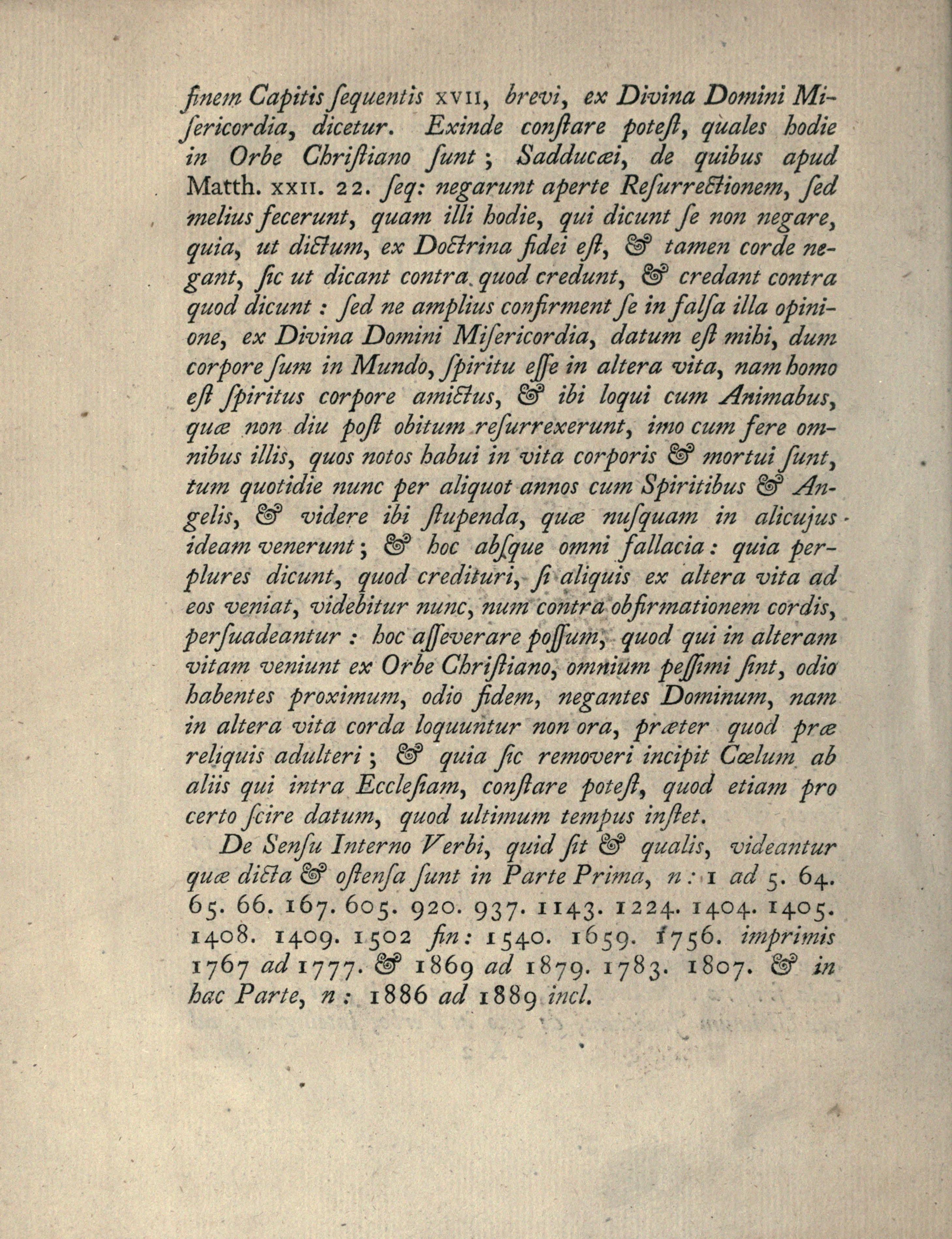 finem Capitis sequentis XVII, brevi, ex Divina Domini Misericordia, dicetur. Exinde constare potest, quales hodie in Orbe Christiano sunt; Sadducæi, de quibus apud Matth. XXII. 22. seq: negarunt aperte Resurrectionem, sed melius fecerunt, quam illi hodie, qui dicunt se non negare, quia, ut dictum, ex Doctrina fidei est, & tamen corde negant, sic ut dicant contra quod credunt, & credant contra quod dicunt: sed ne amplius confirment se in falsa illa opinione, ex Divina Domini Misericordia, datum est mihi, dum corpore sum in Mundo, spiritu esse in altera vita, nam homo est spiritus corpore amictus, & ibi loqui cum Animabus, quæ non diu post obitum resurrexerunt, imo cum fere omnibus illis, quos notos habui in vita corporis & mortui sunt, tum quotidie nunc per aliquot annos cum Spiritibus & Angelis, & videre ibi stupenda, quæ nusquam in alicujus ideam venerunt; & hoc absque omni fallacia: quia perplures dicunt, quod credituri, si aliquis ex altera vita ad eos veniat, videbitur nunc, num contra obfirmationem cordis, persuadeantur: hoc asseverare possum, quod qui in alteram vitam veniunt ex Orbe Christiano, omnium pessimi sint, odio habentes proximum, odio fidem, negantes Dominum, nam in altera vita corda loquuntur non ora, præter quod præ reliquis adulteri; & quia sic removeri incipit Cœlum ab aliis qui intra Ecclesiam, constare potest, quod etiam pro certo scire datum, quod ultimum tempus instet.

De Sensu Interno Verbi, quid sit & qualis, videantur quæ dicta & ostensa sunt in Parte Prima, n: 1 ad 5. 64. 65. 66. 167. 605. 920. 937. 1143. 1224. 1404. 1405. 1408. 1409. 1502 fin: 1540. 1659. 1756. imprimis 1767 ad 1777. & 1869 ad 1879. 1783. 1807. & in hac Parte, n: 1886 ad 1889 incl.